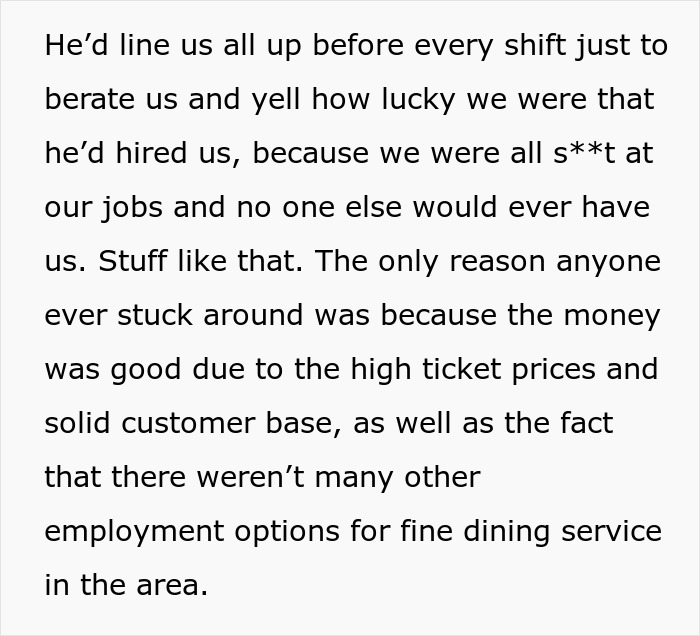 He’d line us all up before every shift just to berate us and yell how lucky we were that he’d hired us, because we were all s**t at our jobs and no one else would ever have us. Stuff like that. The only reason anyone ever stuck around was because the money was good due to the high ticket prices and solid customer base, as well as the fact that there weren’t many other employment options for fine dining service in the area.